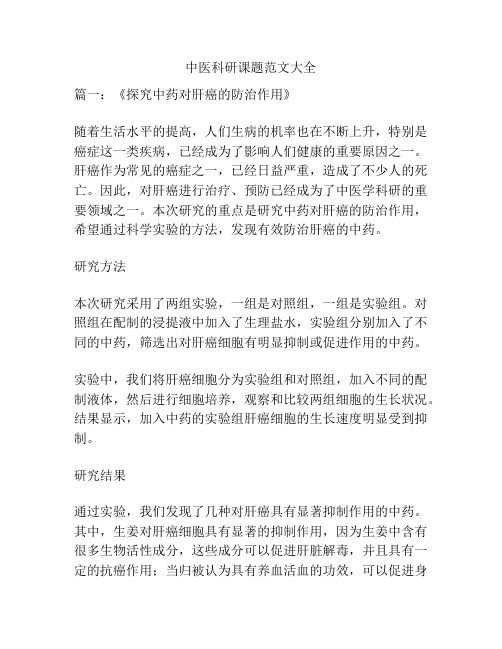 中医科研课题范文大全

篇一：《探究中药对肝癌的防治作用》

随着生活水平的提高，人们生病的机率也在不断上升，特别是癌症这一类疾病，已经成为了影响人们健康的重要原因之一。肝癌作为常见的癌症之一，已经日益严重，造成了不少人的死亡。因此，对肝癌进行治疗、预防已经成为了中医学科研的重要领域之一。本次研究的重点是研究中药对肝癌的防治作用，希望通过科学实验的方法，发现有效防治肝癌的中药。

研究方法

本次研究采用了两组实验，一组是对照组，一组是实验组。对照组在配制的浸提液中加入了生理盐水，实验组分别加入了不同的中药，筛选出对肝癌细胞有明显抑制或促进作用的中药。

实验中，我们将肝癌细胞分为实验组和对照组，加入不同的配制液体，然后进行细胞培养，观察和比较两组细胞的生长状况。结果显示，加入中药的实验组肝癌细胞的生长速度明显受到抑制。

研究结果

通过实验，我们发现了几种对肝癌具有显著抑制作用的中药。其中，生姜对肝癌细胞具有显著的抑制作用，因为生姜中含有很多生物活性成分，这些成分可以促进肝脏解毒，并且具有一定的抗癌作用；当归被认为具有养血活血的功效，可以促进身